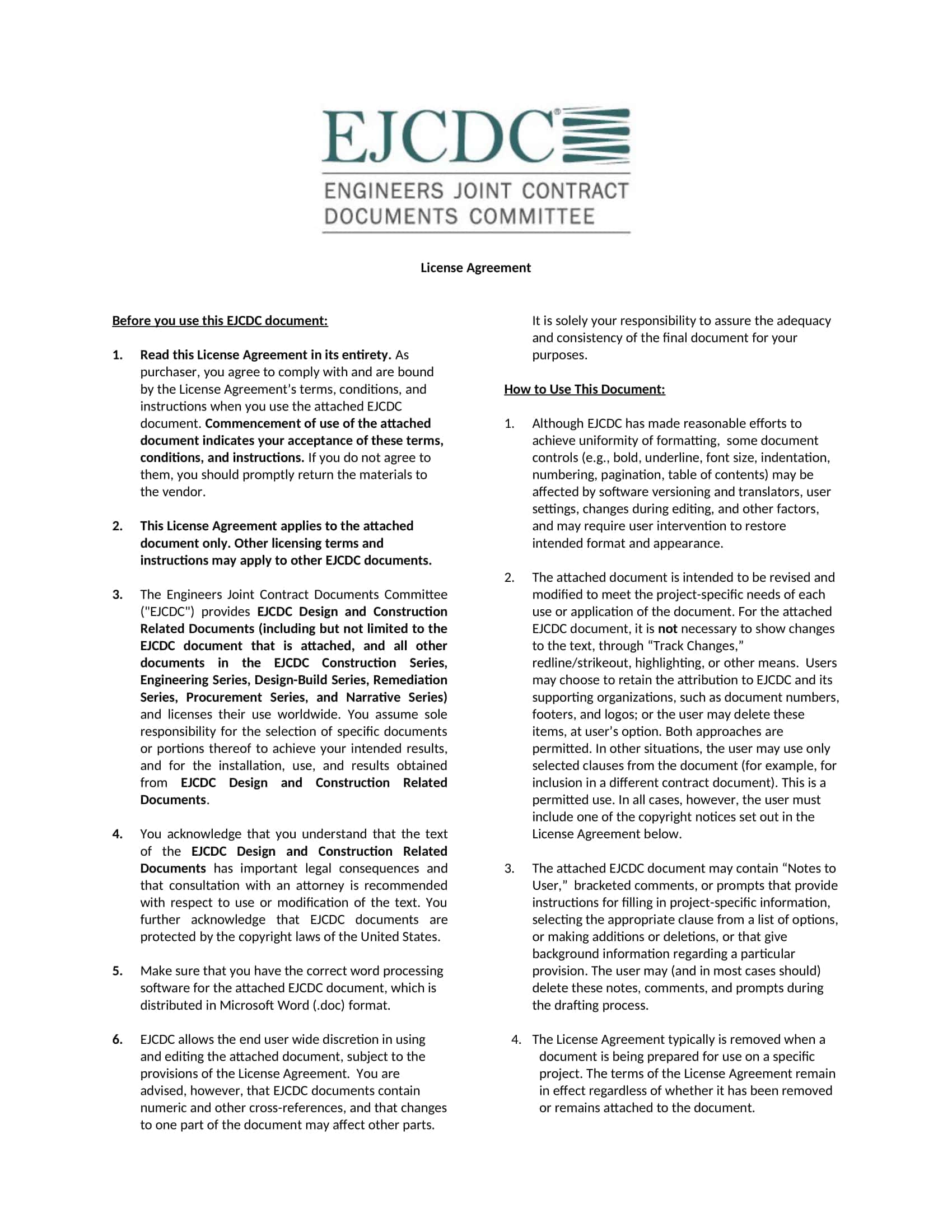 EJCDC®

ENGINEERS JOINT CONTRACT DOCUMENTS COMMITTEE

License Agreement

Before you use this EJCDC document:

1. Read this License Agreement in its entirety. As purchaser, you agree to comply with and are bound by the License Agreement's terms, conditions, and instructions when you use the attached EJCDC document. Commencement of use of the attached document indicates your acceptance of these terms, conditions, and instructions. If you do not agree to them, you should promptly return the materials to the vendor.

2. This License Agreement applies to the attached document only. Other licensing terms and instructions may apply to other EJCDC documents.

3. The Engineers Joint Contract Documents Committee ("EJCDC") provides EJCDC Design and Construction Related Documents (including but not limited to the EJCDC document that is attached, and all other documents in the EJCDC Construction Series, Engineering Series, Design-Build Series, Remediation Series, Procurement Series, and Narrative Series) and licenses their use worldwide. You assume sole responsibility for the selection of specific documents or portions thereof to achieve your intended results, and for the installation, use, and results obtained from EJCDC Design and Construction Related Documents.

4. You acknowledge that you understand that the text of the EJCDC Design and Construction Related Documents has important legal consequences and that consultation with an attorney is recommended with respect to use or modification of the text. You further acknowledge that EJCDC documents are protected by the copyright laws of the United States.

5. Make sure that you have the correct word processing software for the attached EJCDC document, which is distributed in Microsoft Word (.doc) format.

6. EJCDC allows the end user wide discretion in using and editing the attached document, subject to the provisions of the License Agreement. You are advised, however, that EJCDC documents contain numeric and other cross-references, and that changes to one part of the document may affect other parts. It is solely your responsibility to assure the adequacy and consistency of the final document for your purposes.

How to Use This Document:

1. Although EJCDC has made reasonable efforts to achieve uniformity of formatting, some document controls (e.g., bold, underline, font size, indentation, numbering, pagination, table of contents) may be affected by software versioning and translators, user settings, changes during editing, and other factors, and may require user intervention to restore intended format and appearance.

2. The attached document is intended to be revised and modified to meet the project-specific needs of each use or application of the document. For the attached EJCDC document, it is not necessary to show changes to the text, through "Track Changes," redline/strikeout, highlighting, or other means. Users may choose to retain the attribution to EJCDC and its supporting organizations, such as document numbers, footers, and logos; or the user may delete these items, at user's option. Both approaches are permitted. In other situations, the user may use only selected clauses from the document (for example, for inclusion in a different contract document). This is a permitted use. In all cases, however, the user must include one of the copyright notices set out in the License Agreement below.

3. The attached EJCDC document may contain "Notes to User," bracketed comments, or prompts that provide instructions for filling in project-specific information, selecting the appropriate clause from a list of options, or making additions or deletions, or that give background information regarding a particular provision. The user may (and in most cases should) delete these notes, comments, and prompts during the drafting process.

4. The License Agreement typically is removed when a document is being prepared for use on a specific project. The terms of the License Agreement remain in effect regardless of whether it has been removed or remains attached to the document.